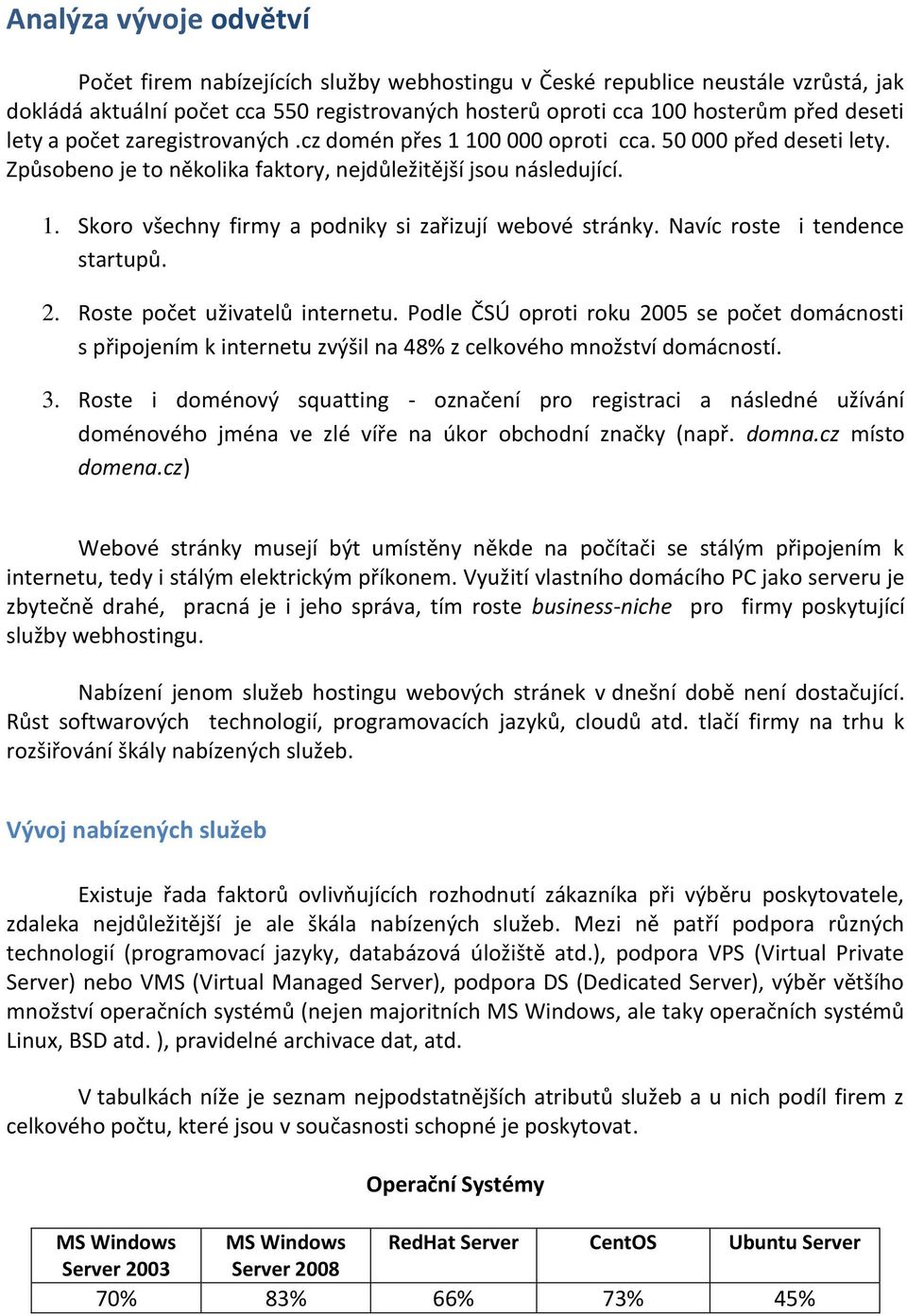 Analýza vývoje odvětví

Počet firem nabízejících služby webhostingu v České republice neustále vzrůstá, jak dokládá aktuální počet cca 550 registrovaných hosterů oproti cca 100 hosterům před deseti lety a počet zaregistrovaných .cz domén přes 1 100 000 oproti cca. 50 000 před deseti lety. Způsobeno je to několika faktory, nejdůležitější jsou následující.

1. Skoro všechny firmy a podniky si zařizují webové stránky. Navíc roste i tendence startupů.

2. Roste počet uživatelů internetu. Podle ČSÚ oproti roku 2005 se počet domácnosti s připojením k internetu zvýšil na 48% z celkového množství domácností.

3. Roste i doménový squatting - označení pro registraci a následné užívání doménového jména ve zlé víře na úkor obchodní značky (např. domna.cz místo domena.cz)

Webové stránky musejí být umístěny někde na počítači se stálým připojením k internetu, tedy i stálým elektrickým příkonem. Využití vlastního domácího PC jako serveru je zbytečně drahé, pracná je i jeho správa, tím roste business-niche pro firmy poskytující služby webhostingu.

Nabízení jenom služeb hostingu webových stránek v dnešní době není dostačující. Růst softwarových technologií, programovacích jazyků, cloudů atd. tlačí firmy na trhu k rozšiřování škály nabízených služeb.

Vývoj nabízených služeb

Existuje řada faktorů ovlivňujících rozhodnutí zákazníka při výběru poskytovatele, zdaleka nejdůležitější je ale škála nabízených služeb. Mezi ně patří podpora různých technologií (programovací jazyky, databázová úložiště atd.), podpora VPS (Virtual Private Server) nebo VMS (Virtual Managed Server), podpora DS (Dedicated Server), výběr většího množství operačních systémů (nejen majoritních MS Windows, ale taky operačních systémů Linux, BSD atd. ), pravidelné archivace dat, atd.

V tabulkách níže je seznam nejpodstatnějších atributů služeb a u nich podíl firem z celkového počtu, které jsou v současnosti schopné je poskytovat.

Operační Systémy

| MS Windows Server 2003 | MS Windows Server 2008 | RedHat Server | CentOS | Ubuntu Server |
|---|---|---|---|---|
| 70% | 83% | 66% | 73% | 45% |